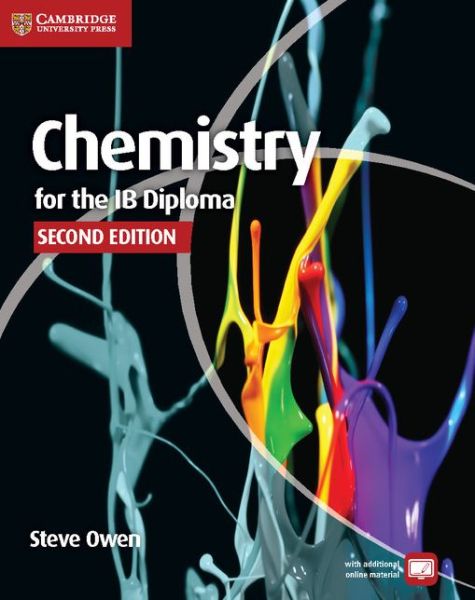 CAMBRIDGE
UNIVERSITY PRESS

Chemistry
for the IB Diploma
SECOND EDITION

Steve Owen

with additional
online material